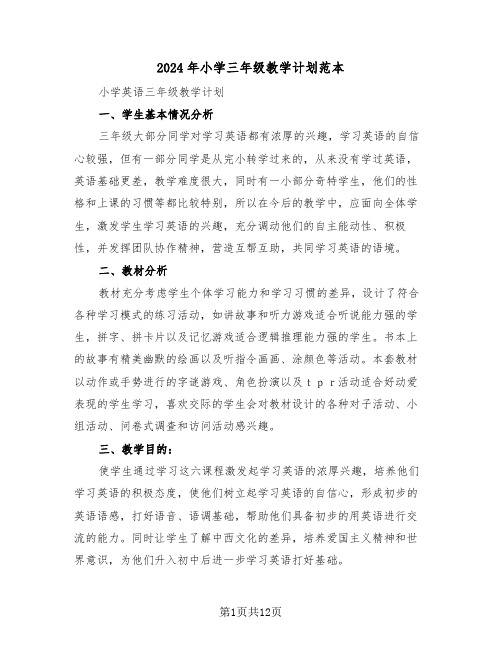 2024年小学三年级教学计划范本

小学英语三年级教学计划

一、学生基本情况分析

三年级大部分同学对学习英语都有浓厚的兴趣，学习英语的自信心较强，但有一部分同学是从完小转学过来的，从来没有学过英语，英语基础更差，教学难度很大，同时有一小部分奇特学生，他们的性格和上课的习惯等都比较特别，所以在今后的教学中，应面向全体学生，激发学生学习英语的兴趣，充分调动他们的自主能动性、积极性，并发挥团队协作精神，营造互帮互助，共同学习英语的语境。

二、教材分析

教材充分考虑学生个体学习能力和学习习惯的差异，设计了符合各种学习模式的练习活动，如讲故事和听力游戏适合听说能力强的学生，拼字、拼卡片以及记忆游戏适合逻辑推理能力强的学生。书本上的故事有精美幽默的绘画以及听指令画画、涂颜色等活动。本套教材以动作或手势进行的字谜游戏、角色扮演以及ｔｐｒ活动适合好动爱表现的学生学习，喜欢交际的学生会对教材设计的各种对子活动、小组活动、问卷式调查和访问活动感兴趣。

三、教学目的：

使学生通过学习这六课程激发起学习英语的浓厚兴趣，培养他们学习英语的积极态度，使他们树立起学习英语的自信心，形成初步的英语语感，打好语音、语调基础，帮助他们具备初步的用英语进行交流的能力。同时让学生了解中西文化的差异，培养爱国主义精神和世界意识，为他们升入初中后进一步学习英语打好基础。

第1页共12页